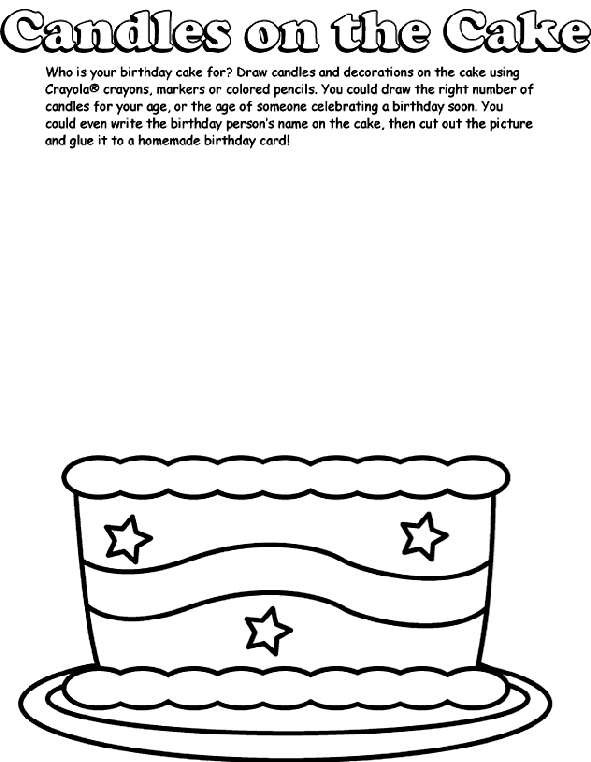 Candles on the Cake

Who is your birthday cake for? Draw candles and decorations on the cake using Crayola® crayons, markers or colored pencils. You could draw the right number of candles for your age, or the age of someone celebrating a birthday soon. You could even write the birthday person's name on the cake, then cut out the picture and glue it to a homemade birthday card!